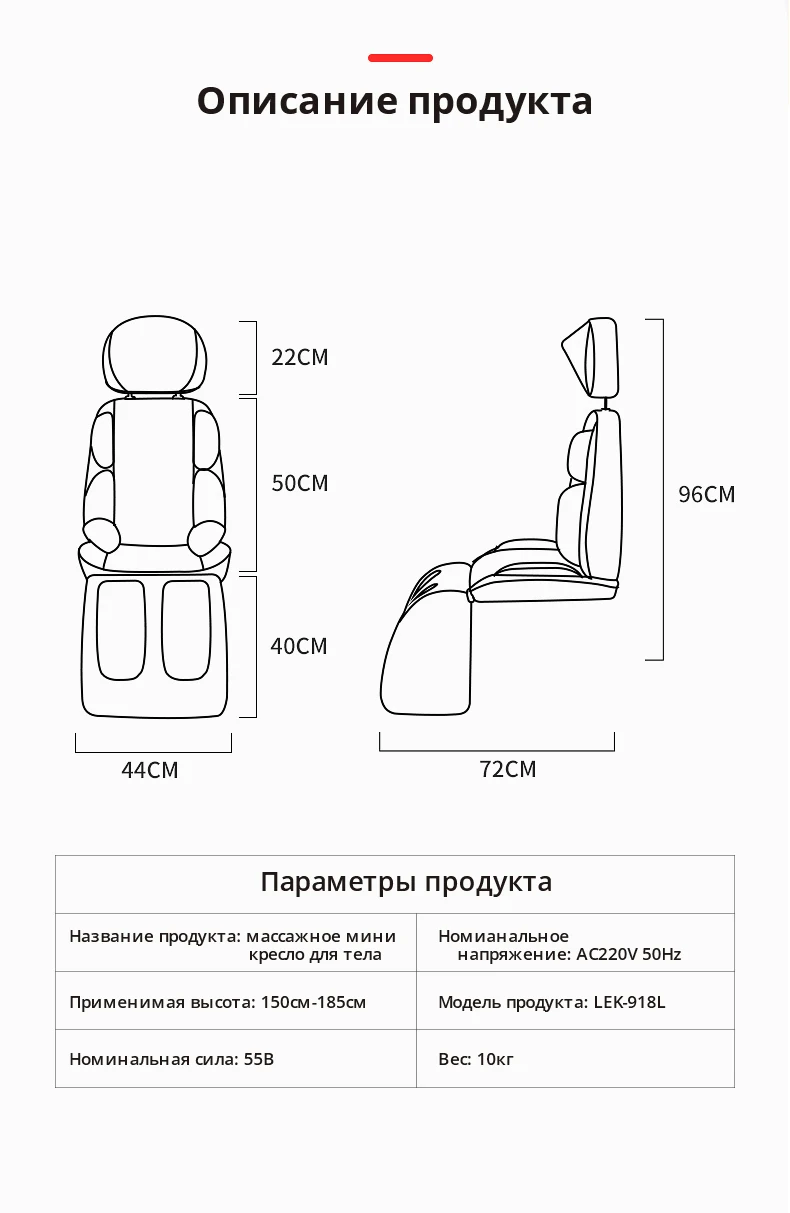 Описание продукта

22CM

50CM

40CM

44CM

96CM

72CM

| Параметры продукта | |
|---|---|
| Название продукта: массажное мини кресло для тела | Номианальное напряжение: AC220V 50Hz |
| Применимая высота: 150см-185см | Модель продукта: LEK-918L |
| Номинальная сила: 55В | Вес: 10кг |